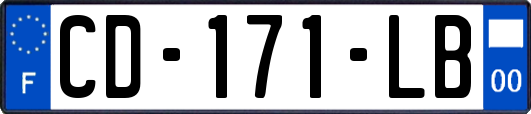 F
CD-171-LB
00